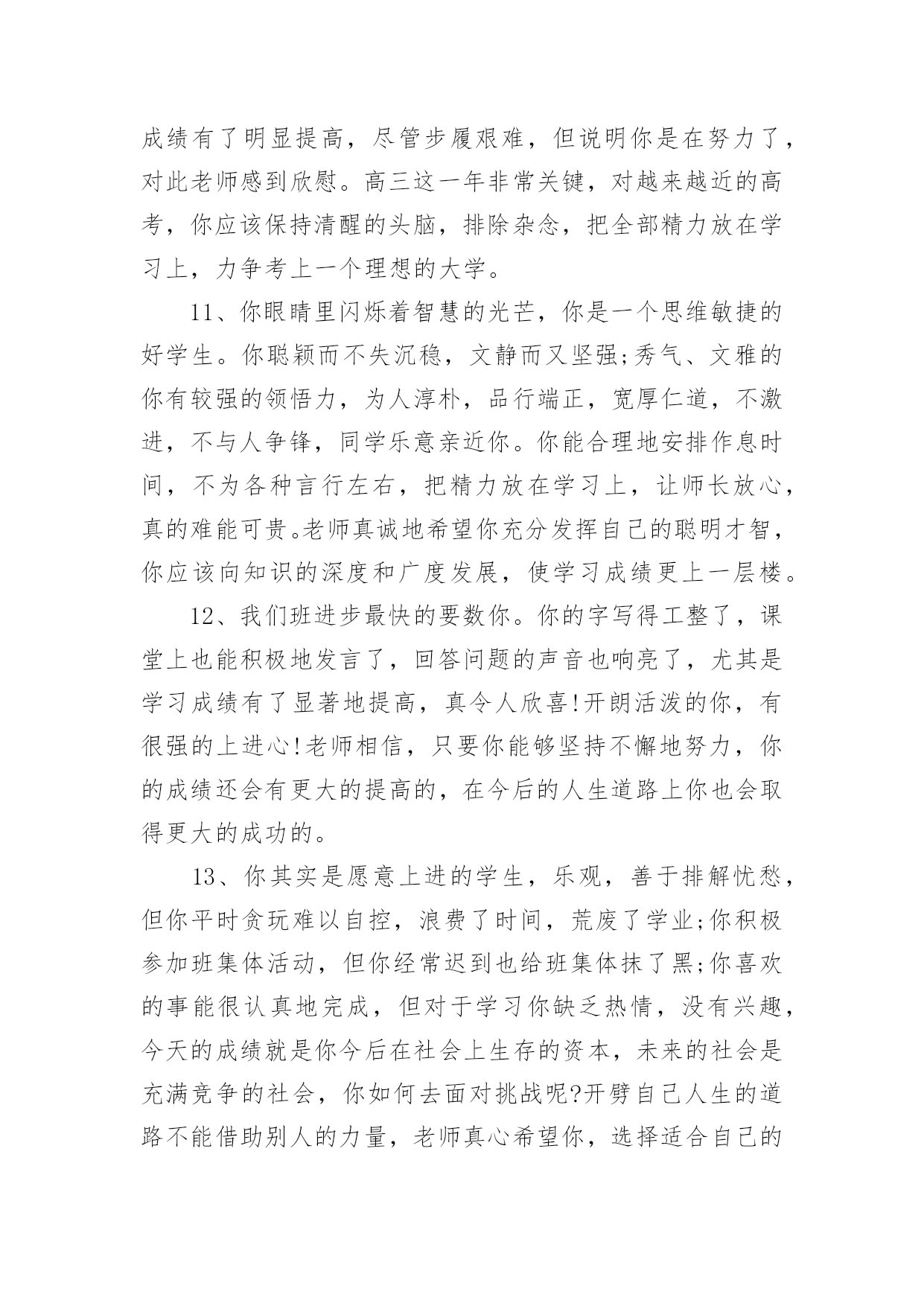 成绩有了明显提高，尽管步履艰难，但说明你是在努力了，对此老师感到欣慰。高三这一年非常关键，对越来越近的高考，你应该保持清醒的头脑，排除杂念，把全部精力放在学习上，力争考上一个理想的大学。

11、你眼睛里闪烁着智慧的光芒，你是一个思维敏捷的好学生。你聪颖而不失沉稳，文静而又坚强;秀气、文雅的你有较强的领悟力，为人淳朴，品行端正，宽厚仁道，不激进，不与人争锋，同学乐意亲近你。你能合理地安排作息时间，不为各种言行左右，把精力放在学习上，让师长放心，真的难能可贵。老师真诚地希望你充分发挥自己的聪明才智，你应该向知识的深度和广度发展，使学习成绩更上一层楼。

12、我们班进步最快的要数你。你的字写得工整了，课堂上也能积极地发言了，回答问题的声音也响亮了，尤其是学习成绩有了显著地提高，真令人欣喜!开朗活泼的你，有很强的上进心!老师相信，只要你能够坚持不懈地努力，你的成绩还会有更大的提高的，在今后的人生道路上你也会取得更大的成功的。

13、你其实是愿意上进的学生，乐观，善于排解忧愁，但你平时贪玩难以自控，浪费了时间，荒废了学业;你积极参加班集体活动，但你经常迟到也给班集体抹了黑;你喜欢的事能很认真地完成，但对于学习你缺乏热情，没有兴趣，今天的成绩就是你今后在社会上生存的资本，未来的社会是充满竞争的社会，你如何去面对挑战呢?开劈自己人生的道路不能借助别人的力量，老师真心希望你，选择适合自己的